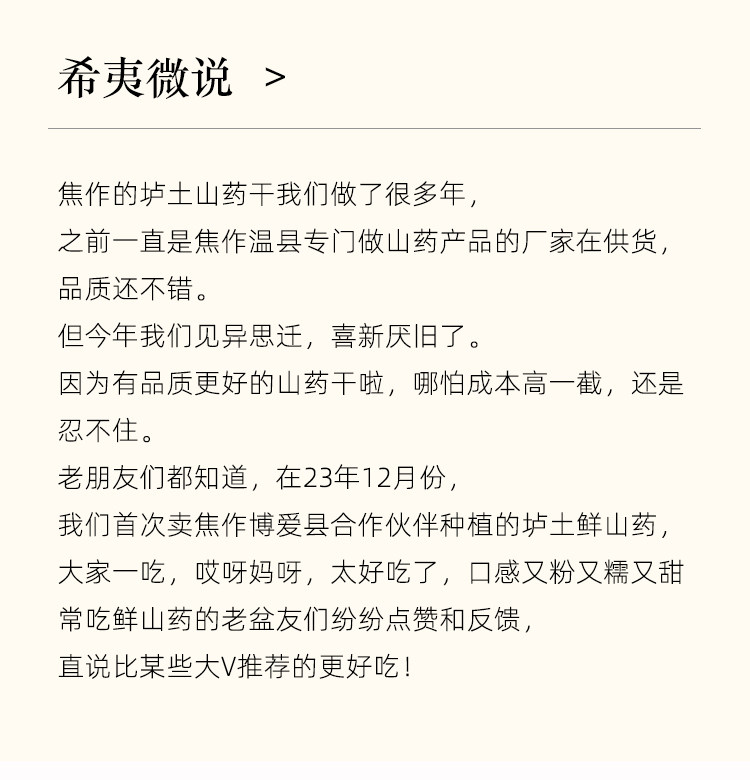 希夷微说 >

焦作的垆土山药干我们做了很多年，
之前一直是焦作温县专门做山药产品的厂家在供货，
品质还不错。
但今年我们见异思迁，喜新厌旧了。
因为有品质更好的山药干啦，哪怕成本高一截，还是忍不住。
老朋友们都知道，在23年12月份，
我们首次卖焦作博爱县合作伙伴种植的垆土鲜山药，
大家一吃，哎呀妈呀，太好吃了，口感又粉又糯又甜
常吃鲜山药的老盆友们纷纷点赞和反馈，
直说比某些大V推荐的更好吃！